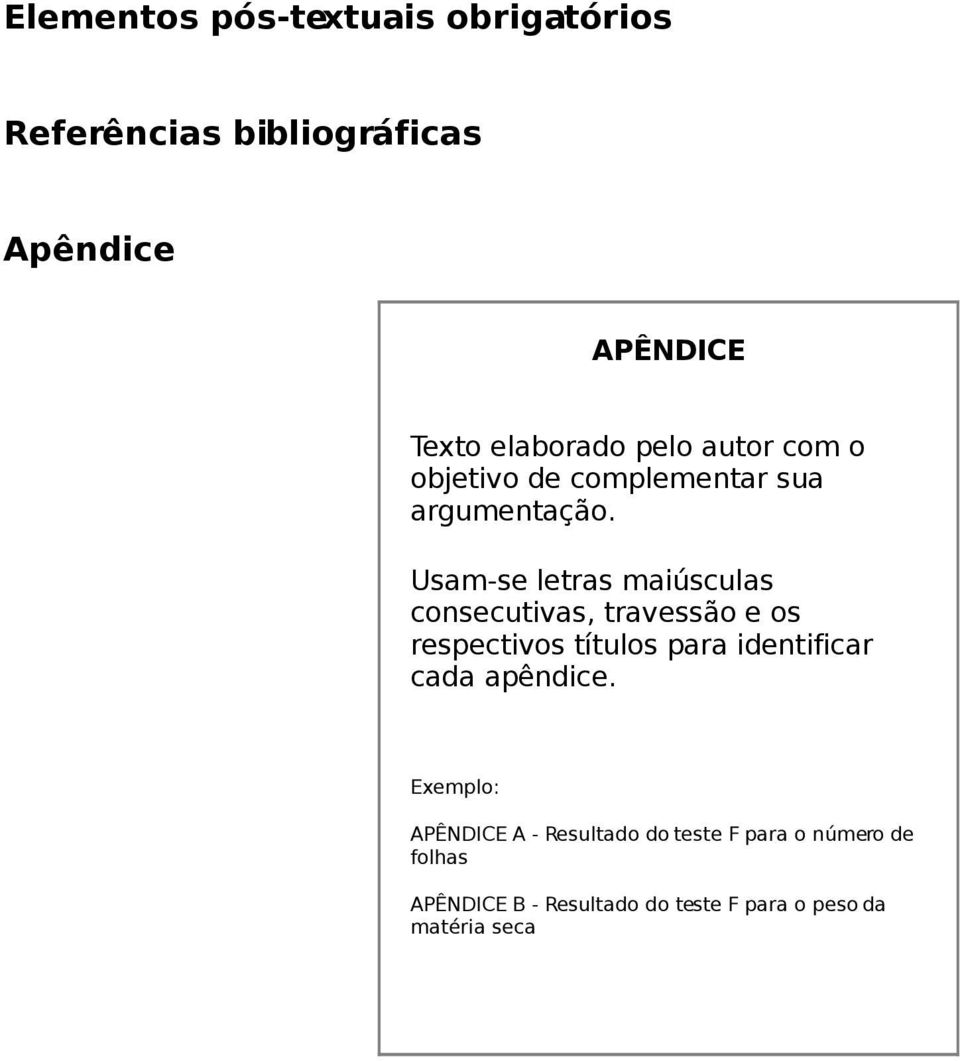 Elementos pós-textuais obrigatórios

Referências bibliográficas

Apêndice

APÊNDICE

Texto elaborado pelo autor com o objetivo de complementar sua argumentação.

Usam-se letras maiúsculas consecutivas, travessão e os respectivos títulos para identificar cada apêndice.

Exemplo:

APÊNDICE A - Resultado do teste F para o número de folhas

APÊNDICE B - Resultado do teste F para o peso da matéria seca